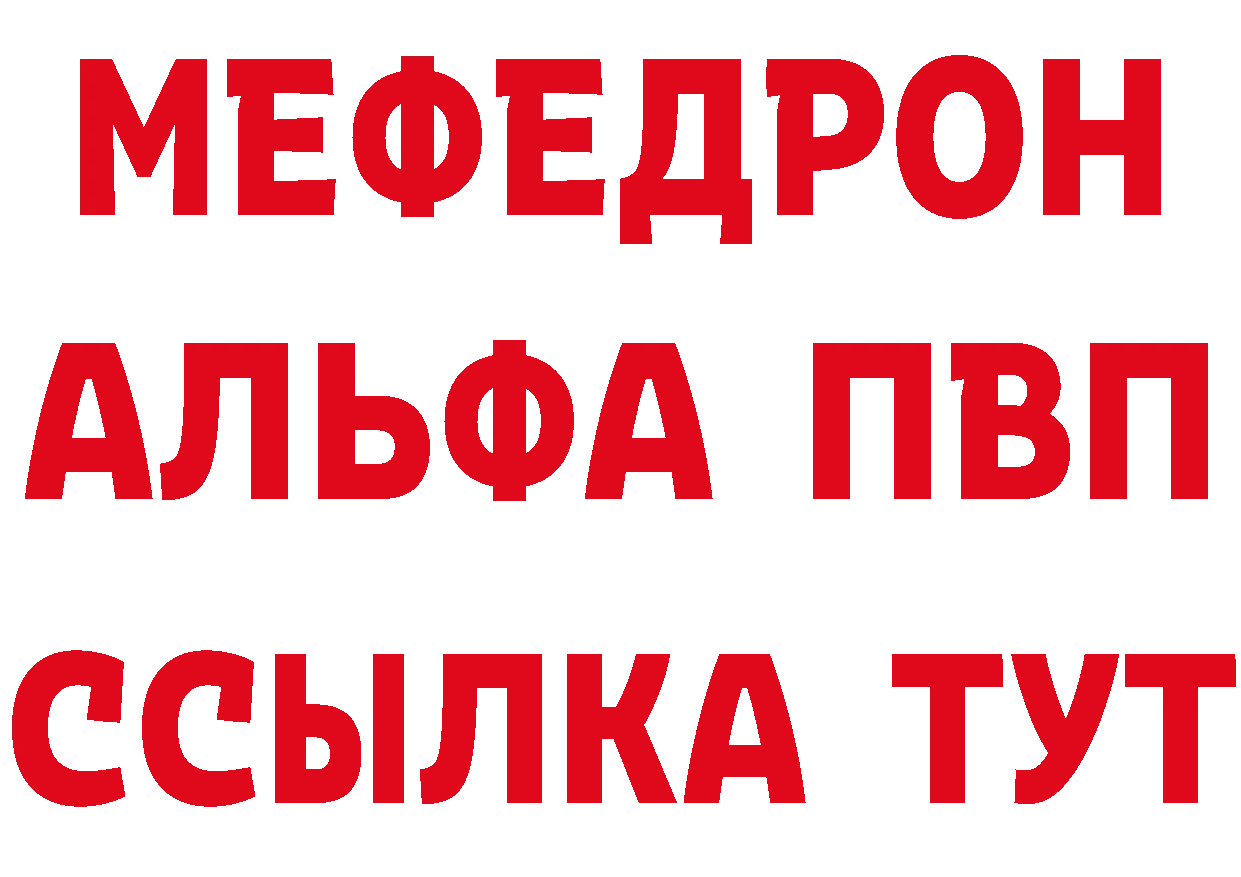 МЕФЕДРОН
АЛЬФА ПВП
ССЫЛКА ТУТ